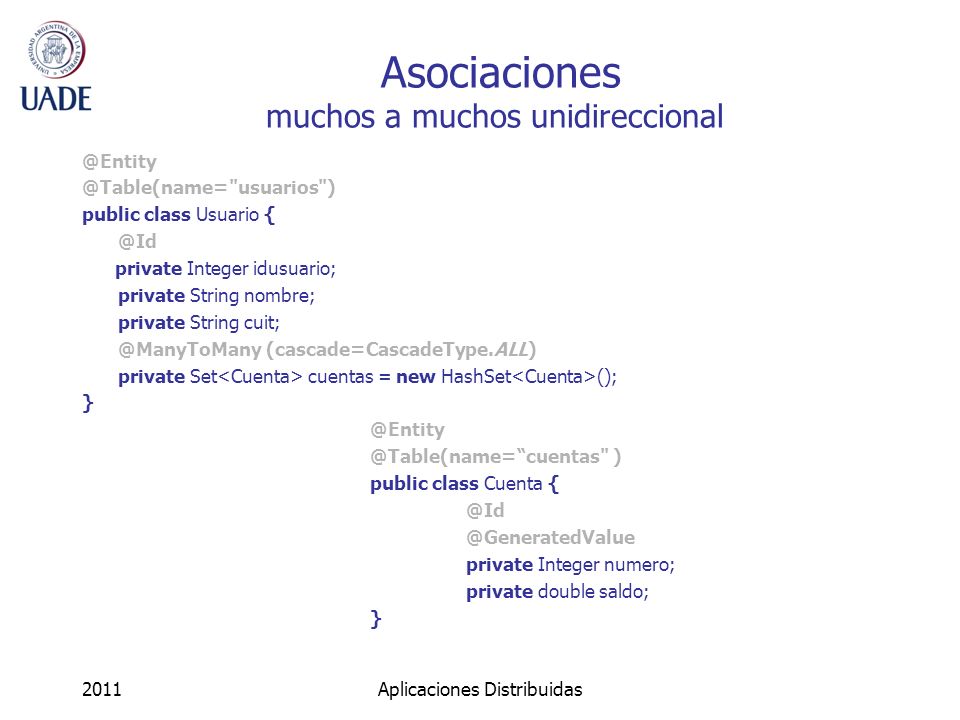 UNIVERSIDAD ARGENTINA DE LA EMPRESA
UADE

Asociaciones
muchos a muchos unidireccional

@Entity
@Table(name="usuarios")
public class Usuario {
@Id
private Integer idusuario;
private String nombre;
private String cuit;
@ManyToMany (cascade=CascadeType.ALL)
private Set<Cuenta> cuentas = new HashSet<Cuenta>();
}

@Entity
@Table(name=“cuentas" )
public class Cuenta {
@Id
@GeneratedValue
private Integer numero;
private double saldo;
}

2011

Aplicaciones Distribuidas